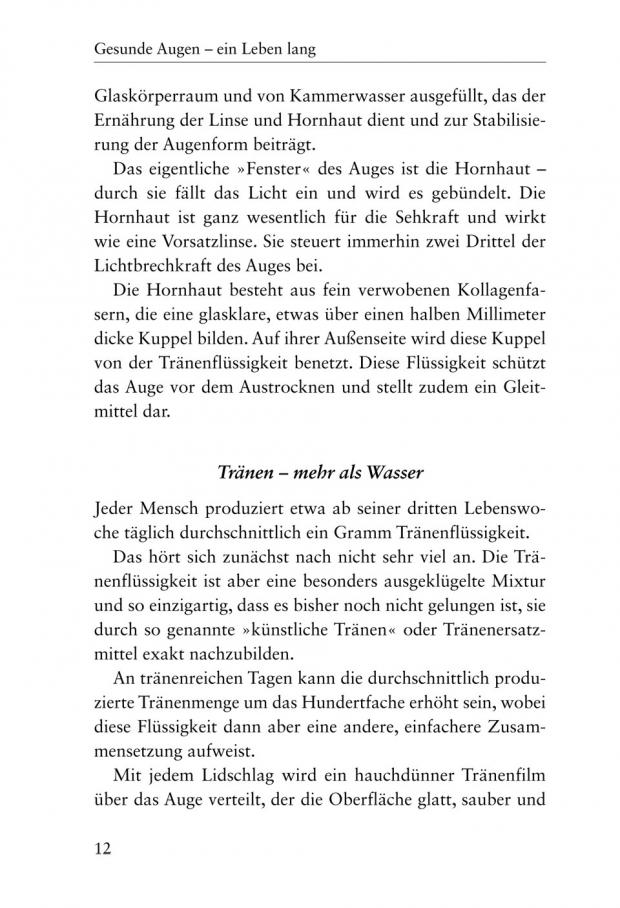 Gesunde Augen – ein Leben lang

Glaskörperraum und von Kammerwasser ausgefüllt, das der Ernährung der Linse und Hornhaut dient und zur Stabilisierung der Augenform beiträgt.

Das eigentliche »Fenster« des Auges ist die Hornhaut – durch sie fällt das Licht ein und wird es gebündelt. Die Hornhaut ist ganz wesentlich für die Sehkraft und wirkt wie eine Vorsatzlinse. Sie steuert immerhin zwei Drittel der Lichtbrechkraft des Auges bei.

Die Hornhaut besteht aus fein verwobenen Kollagenfasern, die eine glasklare, etwas über einen halben Millimeter dicke Kuppel bilden. Auf ihrer Außenseite wird diese Kuppel von der Tränenflüssigkeit benetzt. Diese Flüssigkeit schützt das Auge vor dem Austrocknen und stellt zudem ein Gleitmittel dar.

Tränen – mehr als Wasser

Jeder Mensch produziert etwa ab seiner dritten Lebenswoche täglich durchschnittlich ein Gramm Tränenflüssigkeit.

Das hört sich zunächst nach nicht sehr viel an. Die Tränenflüssigkeit ist aber eine besonders ausgeklügelte Mixtur und so einzigartig, dass es bisher noch nicht gelungen ist, sie durch so genannte »künstliche Tränen« oder Tränenersatzmittel exakt nachzubilden.

An tränenreichen Tagen kann die durchschnittlich produzierte Tränenmenge um das Hundertfache erhöht sein, wobei diese Flüssigkeit dann aber eine andere, einfachere Zusammensetzung aufweist.

Mit jedem Lidschlag wird ein hauchdünner Tränenfilm über das Auge verteilt, der die Oberfläche glatt, sauber und

12